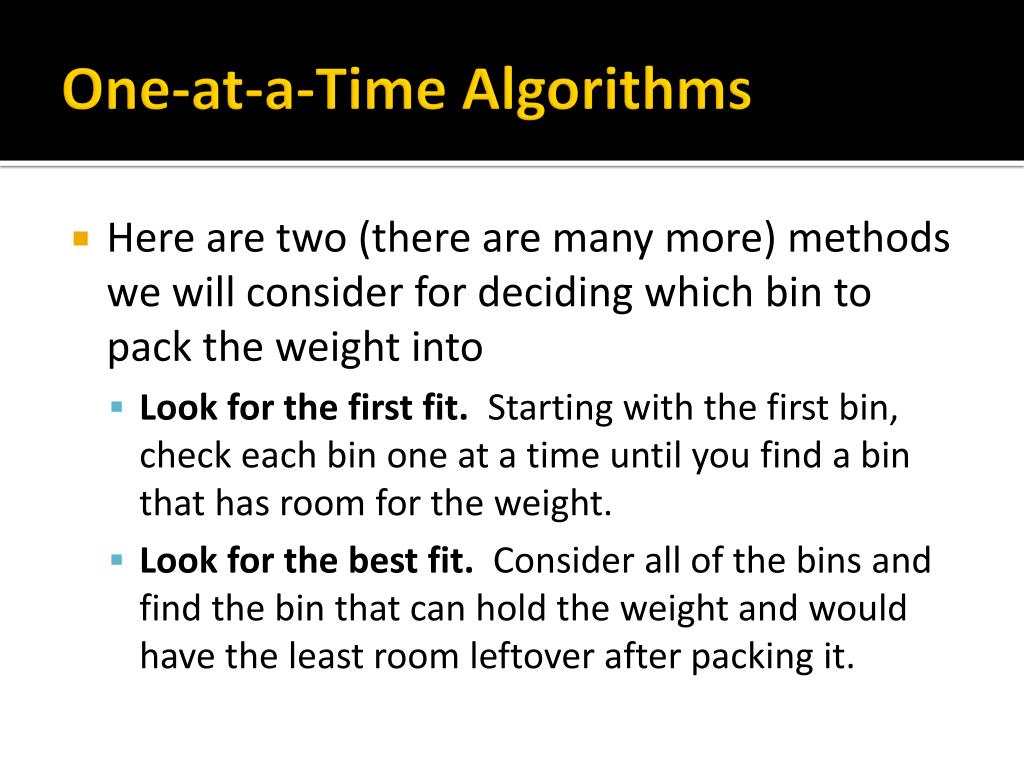 One-at-a-Time Algorithms

Here are two (there are many more) methods we will consider for deciding which bin to pack the weight into

Look for the first fit. Starting with the first bin, check each bin one at a time until you find a bin that has room for the weight.

Look for the best fit. Consider all of the bins and find the bin that can hold the weight and would have the least room leftover after packing it.